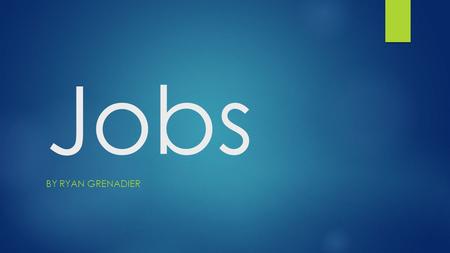 Jobs

BY RYAN GRENADIER